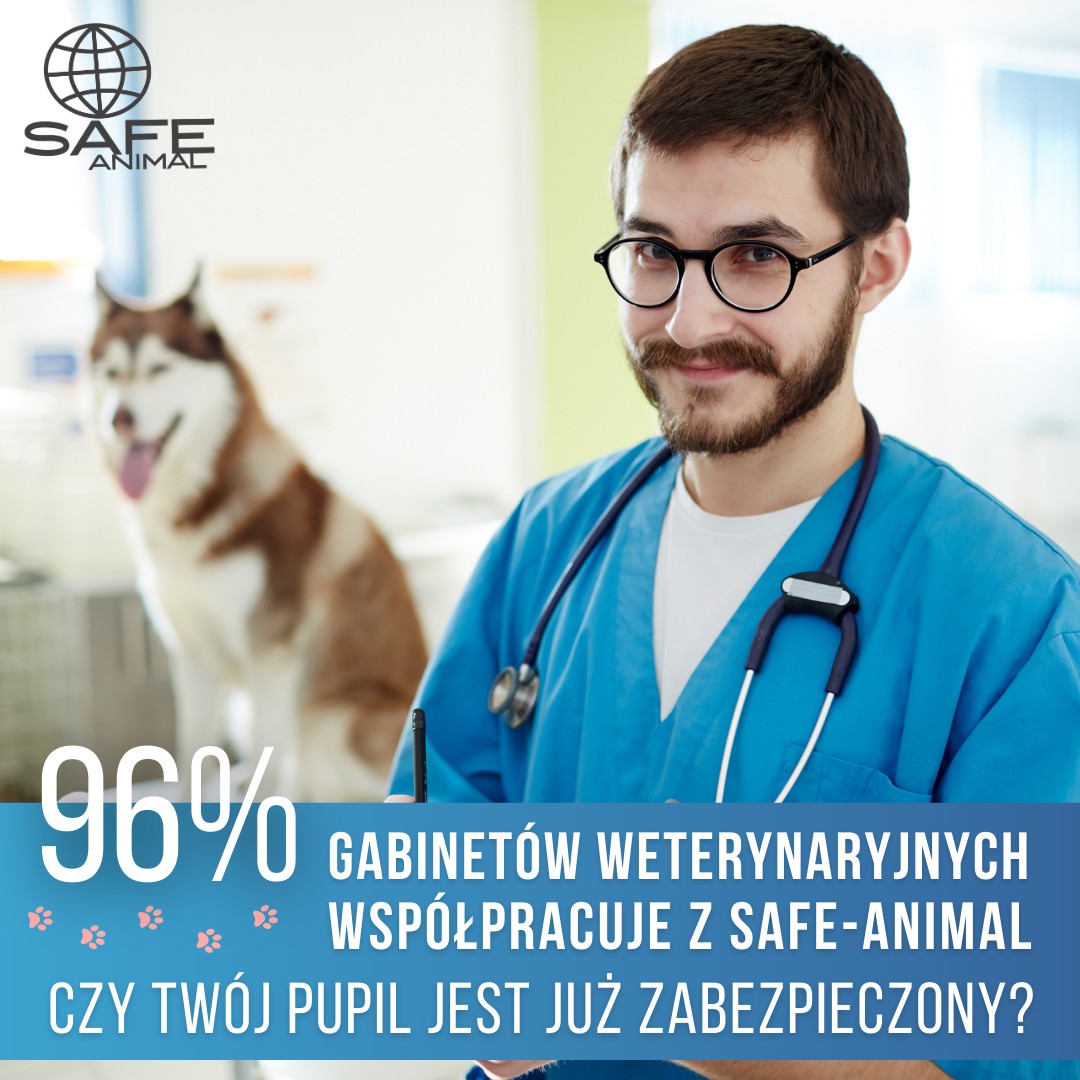 SAFE ANIMAL

96% GABINETÓW WETERYNARYJNYCH WSPÓŁPRACUJE Z SAFE-ANIMAL

CZY TWÓJ PUPIL JEST JUŻ ZABEZPIECZONY?